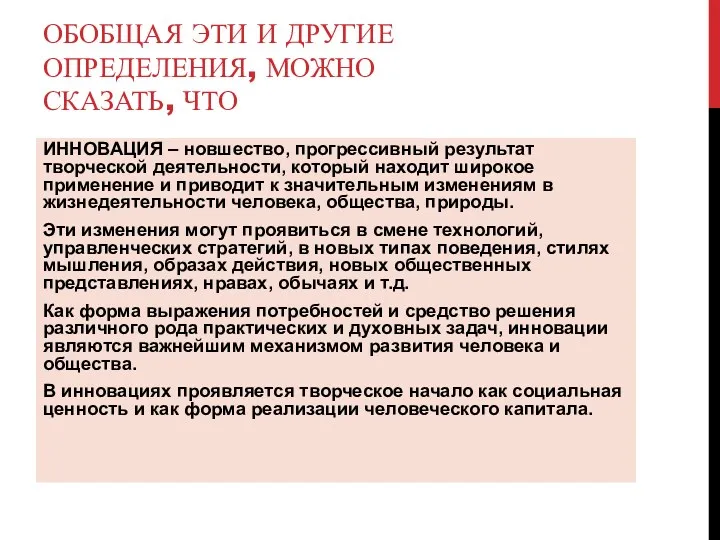 ОБОБЩАЯ ЭТИ И ДРУГИЕ ОПРЕДЕЛЕНИЯ, МОЖНО СКАЗАТЬ, ЧТО

ИННОВАЦИЯ – новшество, прогрессивный результат творческой деятельности, который находит широкое применение и приводит к значительным изменениям в жизнедеятельности человека, общества, природы.

Эти изменения могут проявиться в смене технологий, управленческих стратегий, в новых типах поведения, стилях мышления, образах действия, новых общественных представлениях, нравах, обычаях и т.д.

Как форма выражения потребностей и средство решения различного рода практических и духовных задач, инновации являются важнейшим механизмом развития человека и общества.

В инновациях проявляется творческое начало как социальная ценность и как форма реализации человеческого капитала.